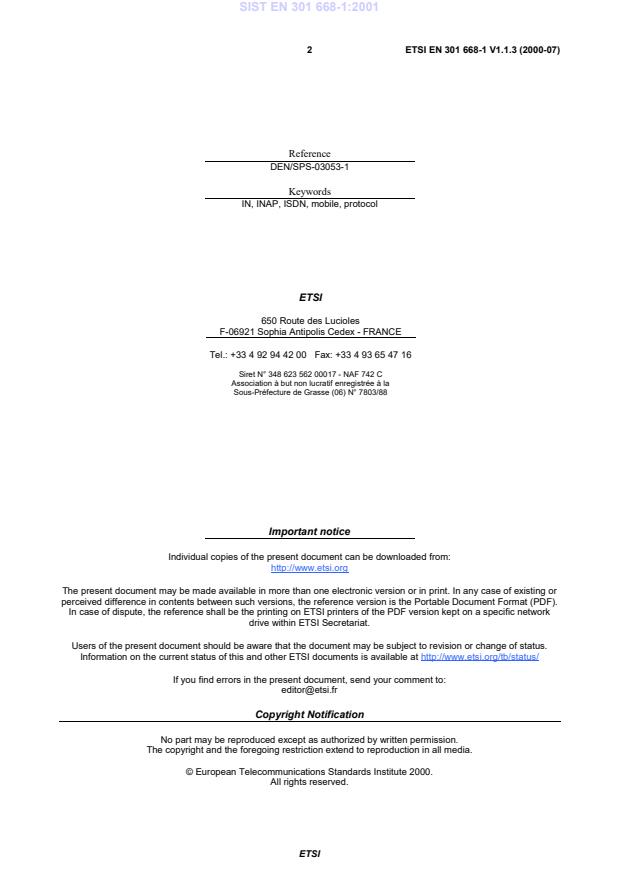 2

ETSI EN 301 668-1 V1.1.3 (2000-07)

Reference
DEN/SPS-03053-1

Keywords
IN, INAP, ISDN, mobile, protocol

ETSI

650 Route des Lucioles
F-06921 Sophia Antipolis Cedex - FRANCE

Tel.: +33 4 92 94 42 00 Fax: +33 4 93 65 47 16

Siret N° 348 623 562 00017 - NAF 742 C
Association à but non lucratif enregistrée à la
Sous-Préfecture de Grasse (06) N° 7803/88

Important notice

Individual copies of the present document can be downloaded from:
http://www.etsi.org

The present document may be made available in more than one electronic version or in print. In any case of existing or perceived difference in contents between such versions, the reference version is the Portable Document Format (PDF). In case of dispute, the reference shall be the printing on ETSI printers of the PDF version kept on a specific network drive within ETSI Secretariat.

Users of the present document should be aware that the document may be subject to revision or change of status. Information on the current status of this and other ETSI documents is available at http://www.etsi.org/tb/status/

If you find errors in the present document, send your comment to:
editor@etsi.fr

Copyright Notification

No part may be reproduced except as authorized by written permission.
The copyright and the foregoing restriction extend to reproduction in all media.

© European Telecommunications Standards Institute 2000.
All rights reserved.

ETSI

SIST EN 301 668-1:2001